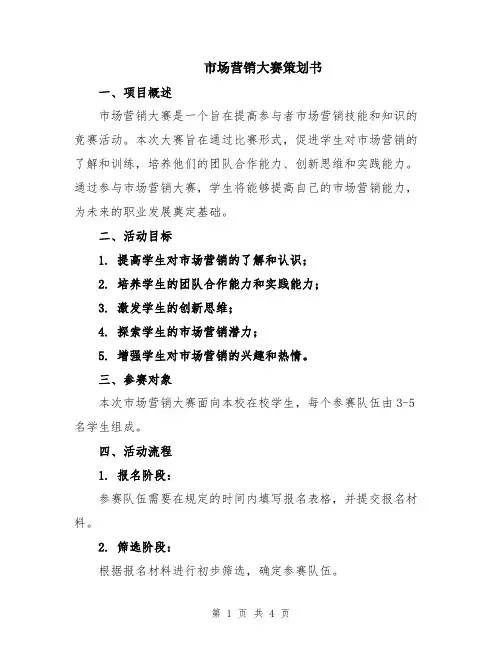 市场营销大赛策划书

一、项目概述

市场营销大赛是一个旨在提高参与者市场营销技能和知识的竞赛活动。本次大赛旨在通过比赛形式，促进学生对市场营销的了解和训练，培养他们的团队合作能力、创新思维和实践能力。通过参与市场营销大赛，学生将能够提高自己的市场营销能力，为未来的职业发展奠定基础。

二、活动目标

1. 提高学生对市场营销的了解和认识；

2. 培养学生的团队合作能力和实践能力；

3. 激发学生的创新思维；

4. 探索学生的市场营销潜力；

5. 增强学生对市场营销的兴趣和热情。

三、参赛对象

本次市场营销大赛面向本校在校学生，每个参赛队伍由 3-5 名学生组成。

四、活动流程

1. 报名阶段：

参赛队伍需要在规定的时间内填写报名表格，并提交报名材料。

2. 筛选阶段：

根据报名材料进行初步筛选，确定参赛队伍。

第 1 页 共 4 页